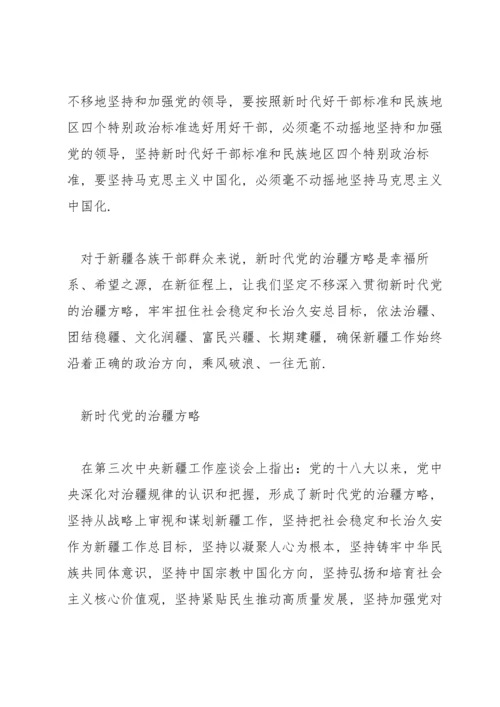 不移地坚持和加强党的领导，要按照新时代好干部标准和民族地区四个特别政治标准选好用好干部，必须毫不动摇地坚持和加强党的领导，坚持新时代好干部标准和民族地区四个特别政治标准，要坚持马克思主义中国化，必须毫不动摇地坚持马克思主义中国化.

对于新疆各族干部群众来说，新时代党的治疆方略是幸福所系、希望之源，在新征程上，让我们坚定不移深入贯彻新时代党的治疆方略，牢牢扭住社会稳定和长治久安总目标，依法治疆、团结稳疆、文化润疆、富民兴疆、长期建疆，确保新疆工作始终沿着正确的政治方向，乘风破浪、一往无前.

新时代党的治疆方略

在第三次中央新疆工作座谈会上指出：党的十八大以来，党中央深化对治疆规律的认识和把握，形成了新时代党的治疆方略，坚持从战略上审视和谋划新疆工作，坚持把社会稳定和长治久安作为新疆工作总目标，坚持以凝聚人心为根本，坚持铸牢中华民族共同体意识，坚持中国宗教中国化方向，坚持弘扬和培育社会主义核心价值观，坚持紧贴民生推动高质量发展，坚持加强党对